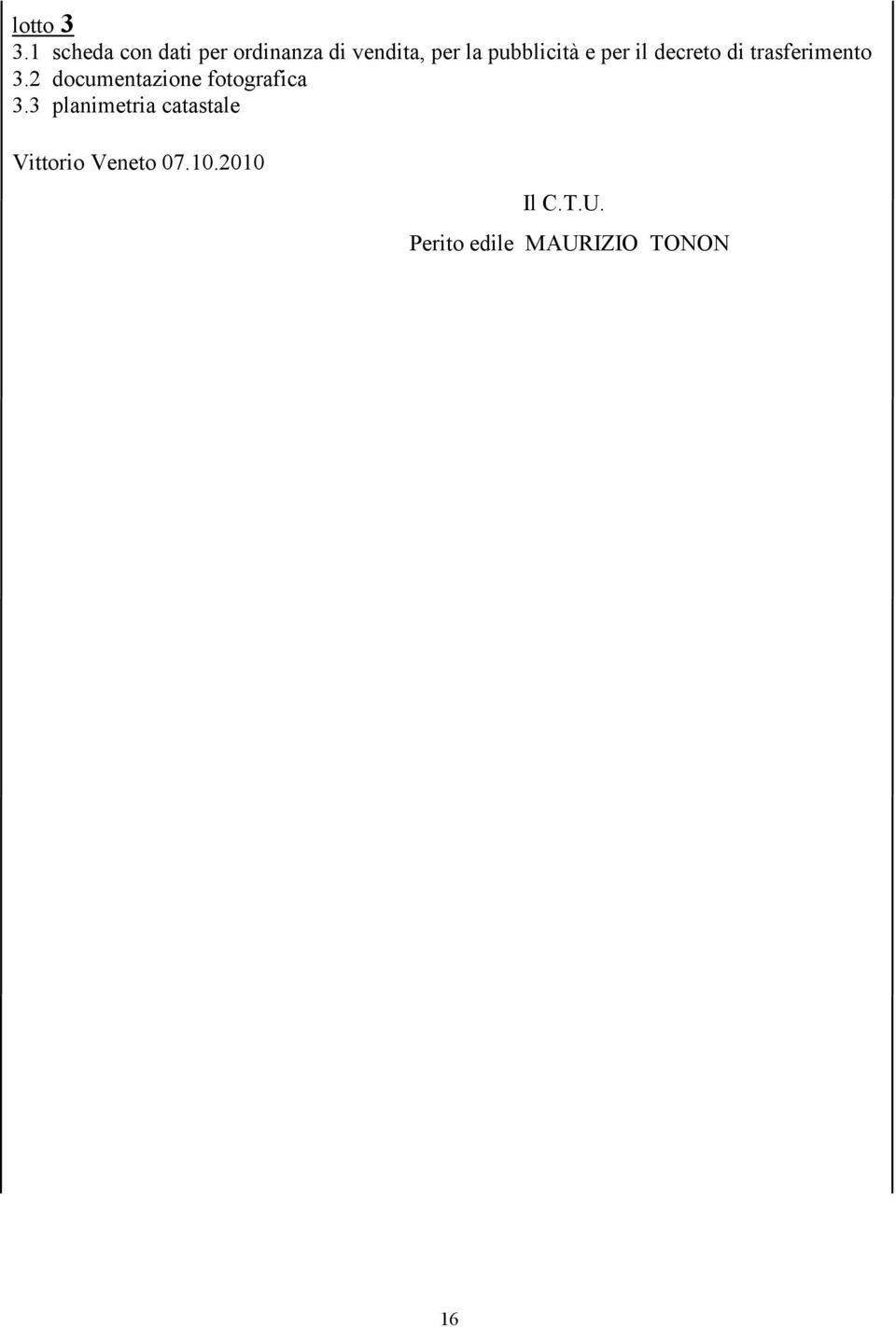 lotto 3
3.1 scheda con dati per ordinanza di vendita, per la pubblicità e per il decreto di trasferimento
3.2 documentazione fotografica
3.3 planimetria catastale

Vittorio Veneto 07.10.2010

Il C.T.U.

Perito edile MAURIZIO TONON

16